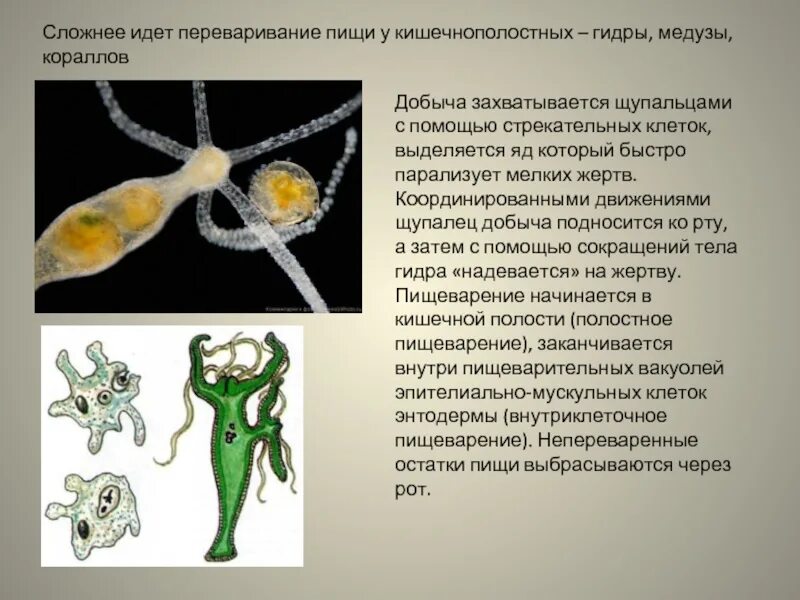 Сложнее идет переваривание пищи у кишечнополостных – гидры, медузы, кораллов

Добыча захватывается щупальцами с помощью стрекательных клеток, выделяется яд который быстро парализует мелких жертв. Координированными движениями щупалец добыча подносится ко рту, а затем с помощью сокращений тела гидра «надевается» на жертву. Пищеварение начинается в кишечной полости (полостное пищеварение), заканчивается внутри пищеварительных вакуолей эпителиально-мускульных клеток энтодермы (внутриклеточное пищеварение). Непереваренные остатки пищи выбрасываются через рот.